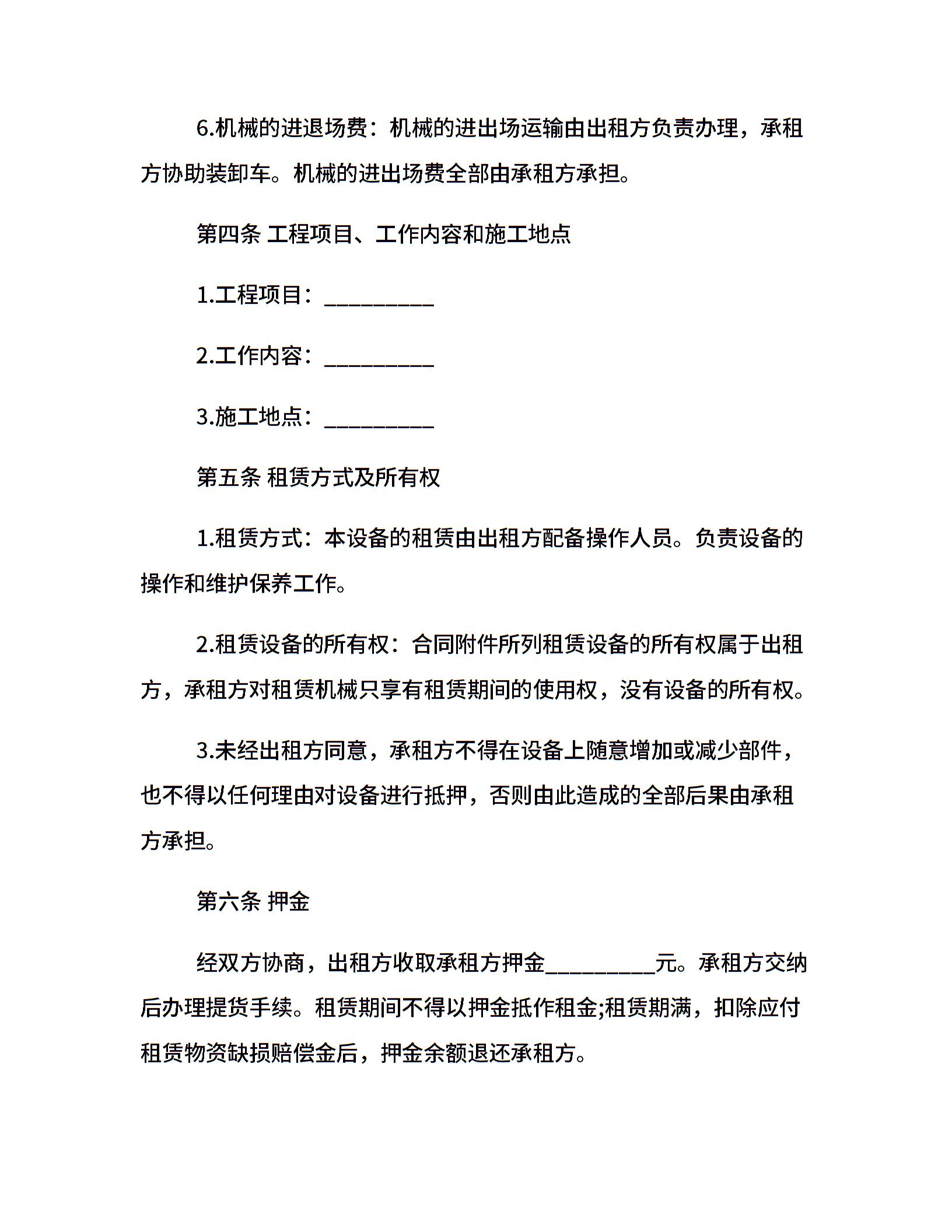 6.机械的进退场费：机械的进出场运输由出租方负责办理，承租方协助装卸车。机械的进出场费全部由承租方承担。

第四条 工程项目、工作内容和施工地点

1.工程项目：__________

2.工作内容：__________

3.施工地点：__________

第五条 租赁方式及所有权

1.租赁方式：本设备的租赁由出租方配备操作人员。负责设备的操作和维护保养工作。

2.租赁设备的所有权：合同附件所列租赁设备的所有权属于出租方，承租方对租赁机械只享有租赁期间的使用权，没有设备的所有权。

3.未经出租方同意，承租方不得在设备上随意增加或减少部件，也不得以任何理由对设备进行抵押，否则由此造成的全部后果由承租方承担。

第六条 押金

经双方协商，出租方收取承租方押金__________元。承租方交纳后办理提货手续。租赁期间不得以押金抵作租金;租赁期满，扣除应付租赁物资缺损赔偿金后，押金余额退还承租方。